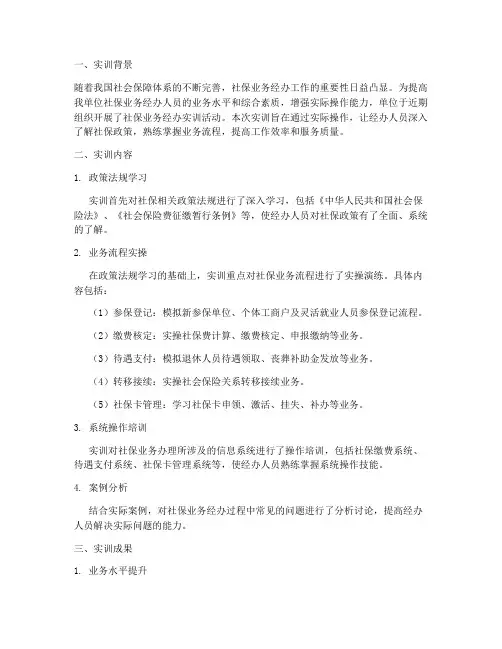 一、实训背景

随着我国社会保障体系的不断完善，社保业务经办工作的重要性日益凸显。为提高我单位社保业务经办人员的业务水平和综合素质，增强实际操作能力，单位于近期组织开展了社保业务经办实训活动。本次实训旨在通过实际操作，让经办人员深入了解社保政策，熟练掌握业务流程，提高工作效率和服务质量。

二、实训内容

1. 政策法规学习

实训首先对社保相关政策法规进行了深入学习，包括《中华人民共和国社会保险法》、《社会保险费征缴暂行条例》等，使经办人员对社保政策有了全面、系统的了解。

2. 业务流程实操

在政策法规学习的基础上，实训重点对社保业务流程进行了实操演练。具体内容包括：

（1）参保登记：模拟新参保单位、个体工商户及灵活就业人员参保登记流程。

（2）缴费核定：实操社保费计算、缴费核定、申报缴纳等业务。

（3）待遇支付：模拟退休人员待遇领取、丧葬补助金发放等业务。

（4）转移接续：实操社会保险关系转移接续业务。

（5）社保卡管理：学习社保卡申领、激活、挂失、补办等业务。

3. 系统操作培训

实训对社保业务办理所涉及的信息系统进行了操作培训，包括社保缴费系统、待遇支付系统、社保卡管理系统等，使经办人员熟练掌握系统操作技能。

4. 案例分析

结合实际案例，对社保业务经办过程中常见的问题进行了分析讨论，提高经办人员解决实际问题的能力。

三、实训成果

1. 业务水平提升